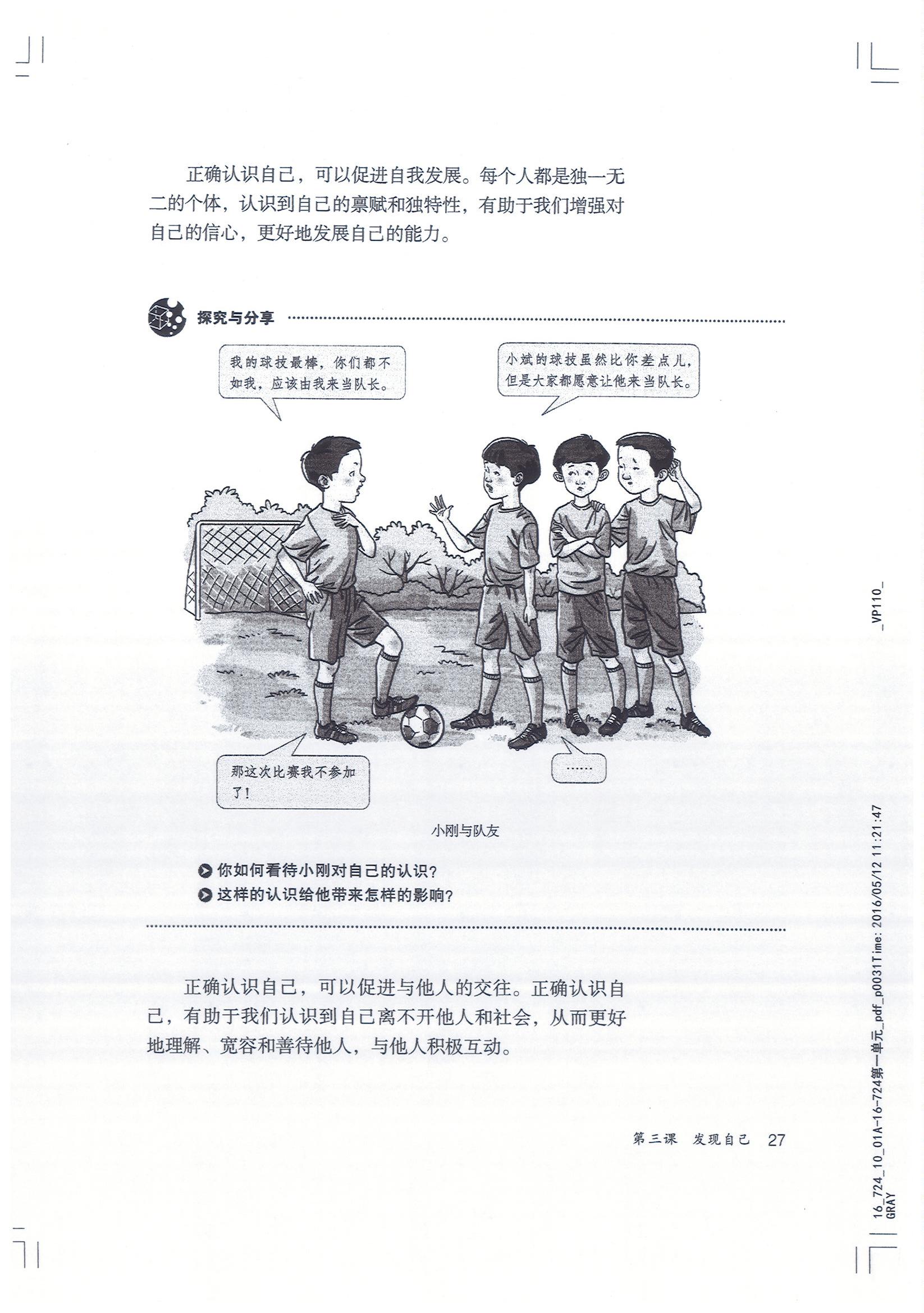 正确认识自己，可以促进自我发展。每个人都是独一无二的个体，认识到自己的禀赋和独特性，有助于我们增强对自己的信心，更好地发展自己的能力。

探究与分享

我的球技最棒，你们都不如我，应该由我来当队长。

小斌的球技虽然比你差点儿，但是大家都愿意让他来当队长。

那这次比赛我不参加了！

……

小刚与队友

你如何看待小刚对自己的认识？
这样的认识给他带来怎样的影响？

正确认识自己，可以促进与他人的交往。正确认识自己，有助于我们认识到自己离不开他人和社会，从而更好地理解、宽容和善待他人，与他人积极互动。

第三课　发现自己　27

_VP110_

16_724_10_01A-16-724第一单元_pdf_p0031Time: 2016/05/12 11:21:47
GRAY